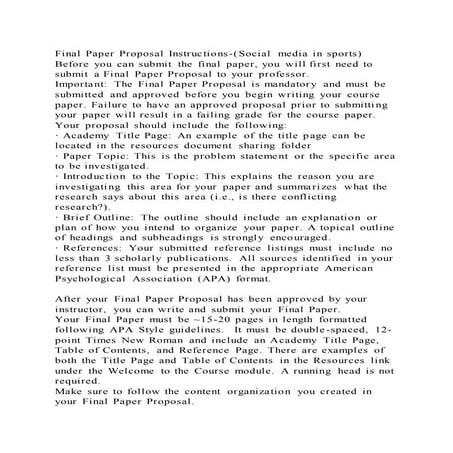 Final Paper Proposal Instructions-(Social media in sports)
Before you can submit the final paper, you will first need to submit a Final Paper Proposal to your professor.
Important: The Final Paper Proposal is mandatory and must be submitted and approved before you begin writing your course paper. Failure to have an approved proposal prior to submitting your paper will result in a failing grade for the course paper.
Your proposal should include the following:
· Academy Title Page: An example of the title page can be located in the resources document sharing folder
· Paper Topic: This is the problem statement or the specific area to be investigated.
· Introduction to the Topic: This explains the reason you are investigating this area for your paper and summarizes what the research says about this area (i.e., is there conflicting research?).
· Brief Outline: The outline should include an explanation or plan of how you intend to organize your paper. A topical outline of headings and subheadings is strongly encouraged.
· References: Your submitted reference listings must include no less than 3 scholarly publications. All sources identified in your reference list must be presented in the appropriate American Psychological Association (APA) format.

After your Final Paper Proposal has been approved by your instructor, you can write and submit your Final Paper.
Your Final Paper must be ~15-20 pages in length formatted following APA Style guidelines. It must be double-spaced, 12-point Times New Roman and include an Academy Title Page, Table of Contents, and Reference Page. There are examples of both the Title Page and Table of Contents in the Resources link under the Welcome to the Course module. A running head is not required.
Make sure to follow the content organization you created in your Final Paper Proposal.